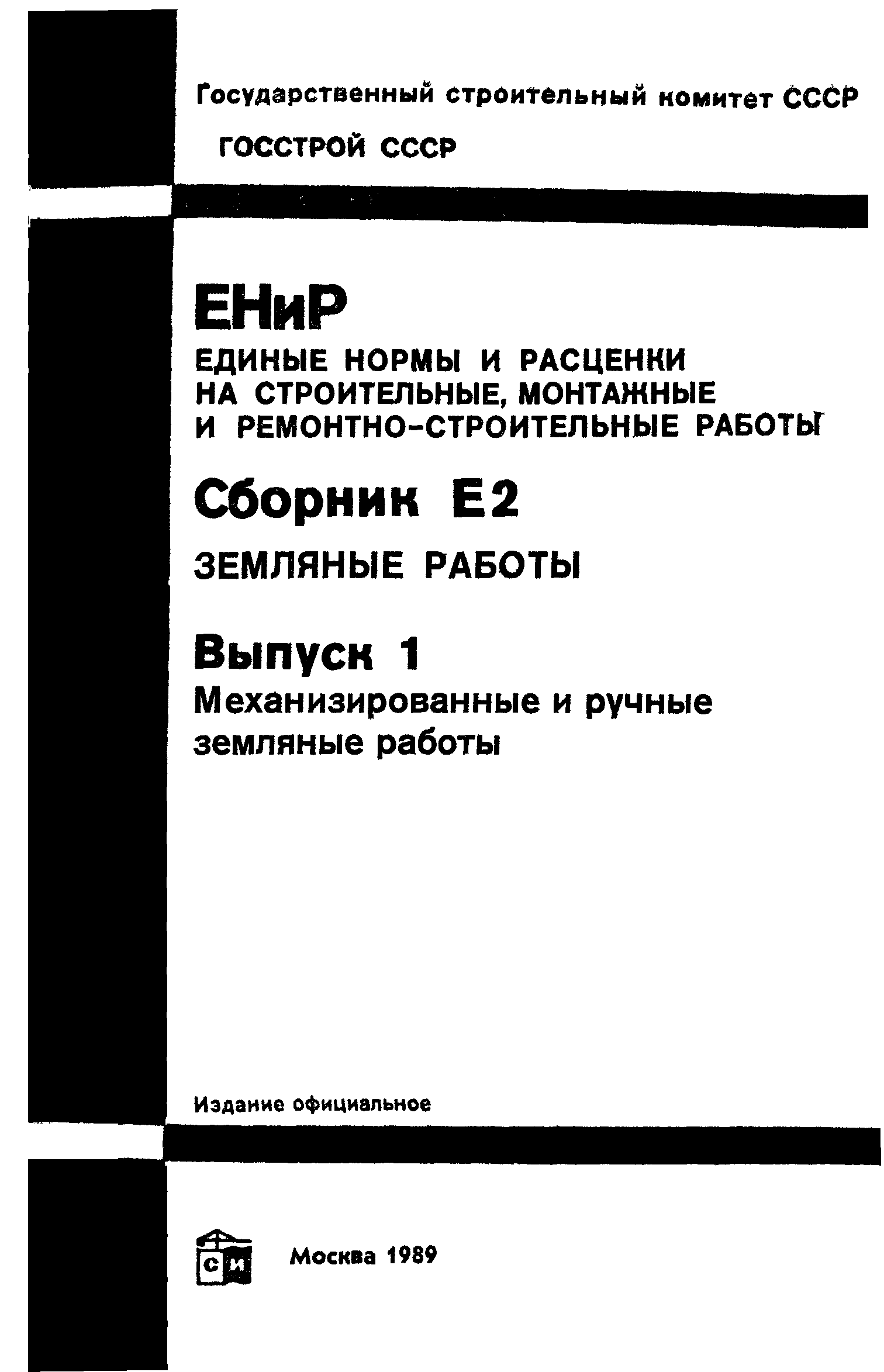 Государственный строительный комитет СССР

ГОССТРОЙ СССР

ЕНиР

ЕДИНЫЕ НОРМЫ И РАСЦЕНКИ НА СТРОИТЕЛЬНЫЕ, МОНТАЖНЫЕ И РЕМОНТНО-СТРОИТЕЛЬНЫЕ РАБОТЫ

Сборник Е2

ЗЕМЛЯНЫЕ РАБОТЫ

Выпуск 1

Механизированные и ручные земляные работы

Издание официальное

СИ

Москва 1989